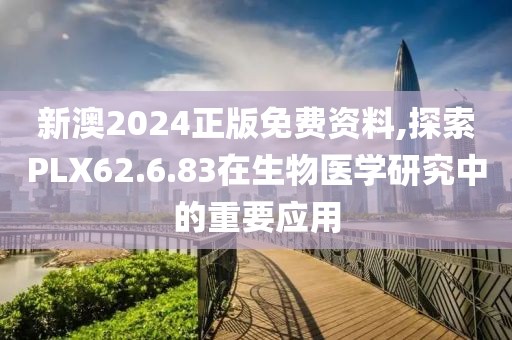 新澳2024正版免费资料,探索PLX62.6.83在生物医学研究中的重要应用